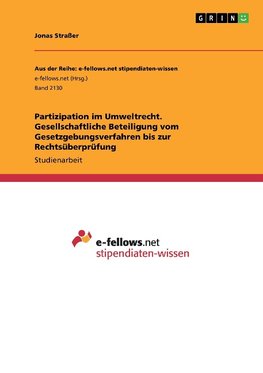 GRIN

Jonas Straßer

Aus der Reihe: e-fellows.net stipendiaten-wissen
e-fellows.net (Hrsg.)
Band 2130

Partizipation im Umweltrecht. Gesellschaftliche Beteiligung vom Gesetzgebungsverfahren bis zur Rechtsüberprüfung

Studienarbeit

e-fellows.net
stipendiaten-wissen